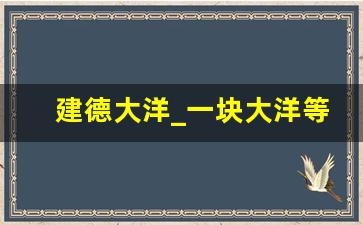 建德大洋_一块大洋等